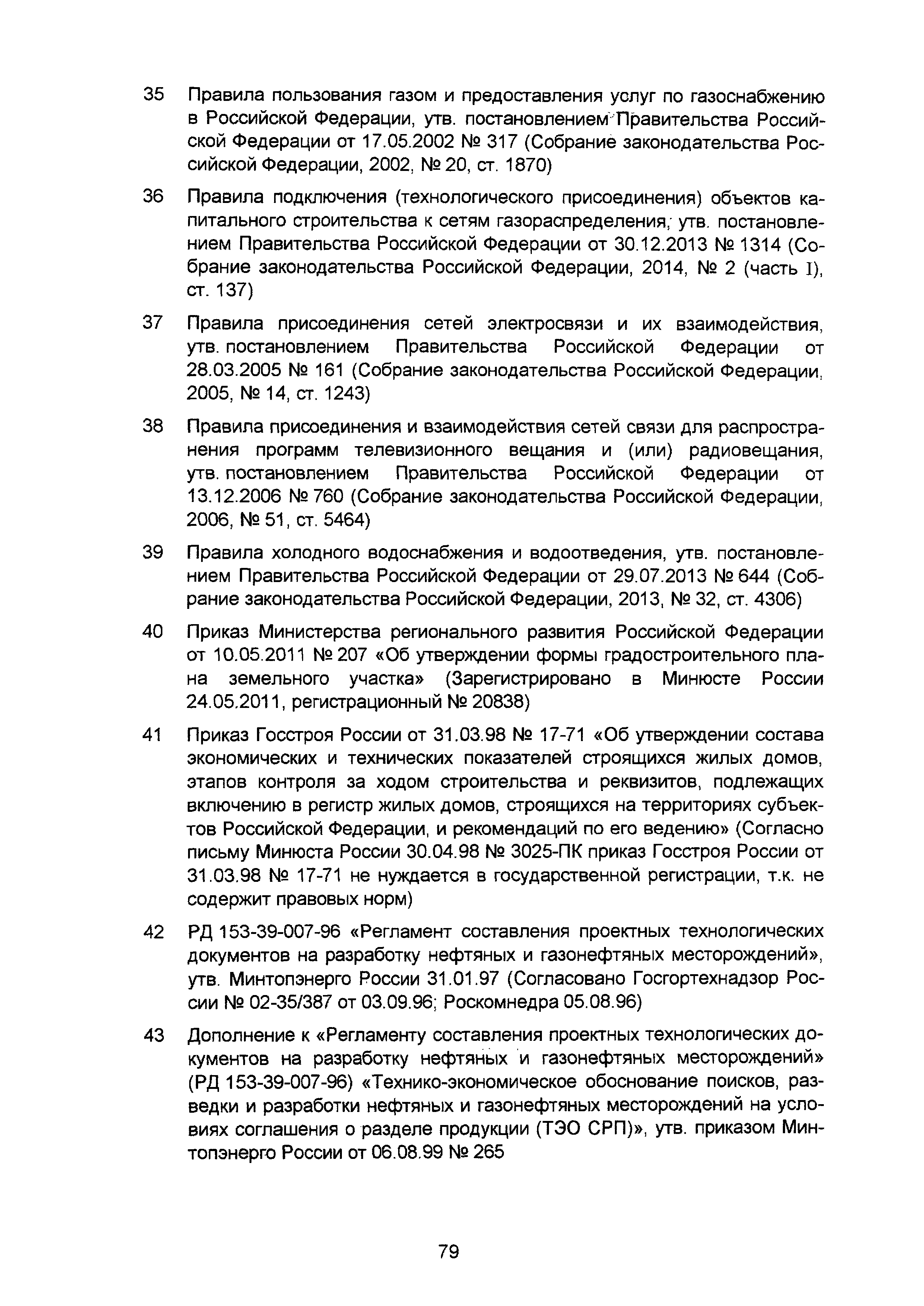 35 Правила пользования газом и предоставления услуг по газоснабжению в Российской Федерации, утв. постановлением Правительства Российской Федерации от 17.05.2002 № 317 (Собрание законодательства Российской Федерации, 2002, № 20, ст. 1870)

36 Правила подключения (технологического присоединения) объектов капитального строительства к сетям газораспределения, утв. постановлением Правительства Российской Федерации от 30.12.2013 № 1314 (Собрание законодательства Российской Федерации, 2014, № 2 (часть I), ст. 137)

37 Правила присоединения сетей электросвязи и их взаимодействия, утв. постановлением Правительства Российской Федерации от 28.03.2005 № 161 (Собрание законодательства Российской Федерации, 2005, № 14, ст. 1243)

38 Правила присоединения и взаимодействия сетей связи для распространения программ телевизионного вещания и (или) радиовещания, утв. постановлением Правительства Российской Федерации от 13.12.2006 № 760 (Собрание законодательства Российской Федерации, 2006, № 51, ст. 5464)

39 Правила холодного водоснабжения и водоотведения, утв. постановлением Правительства Российской Федерации от 29.07.2013 № 644 (Собрание законодательства Российской Федерации, 2013, № 32, ст. 4306)

40 Приказ Министерства регионального развития Российской Федерации от 10.05.2011 № 207 «Об утверждении формы градостроительного плана земельного участка» (Зарегистрировано в Минюсте России 24.05.2011, регистрационный № 20838)

41 Приказ Госстроя России от 31.03.98 № 17-71 «Об утверждении состава экономических и технических показателей строящихся жилых домов, этапов контроля за ходом строительства и реквизитов, подлежащих включению в регистр жилых домов, строящихся на территориях субъектов Российской Федерации, и рекомендаций по его ведению» (Согласно письму Минюста России 30.04.98 № 3025-ПК приказ Госстроя России от 31.03.98 № 17-71 не нуждается в государственной регистрации, т.к. не содержит правовых норм)

42 РД 153-39-007-96 «Регламент составления проектных технологических документов на разработку нефтяных и газонефтяных месторождений», утв. Минтопэнерго России 31.01.97 (Согласовано Госгортехнадзор России № 02-35/387 от 03.09.96; Роскомнедра 05.08.96)

43 Дополнение к «Регламенту составления проектных технологических документов на разработку нефтяных и газонефтяных месторождений» (РД 153-39-007-96) «Технико-экономическое обоснование поисков, разведки и разработки нефтяных и газонефтяных месторождений на условиях соглашения о разделе продукции (ТЭО СРП)», утв. приказом Минтопэнерго России от 06.08.99 № 265

79